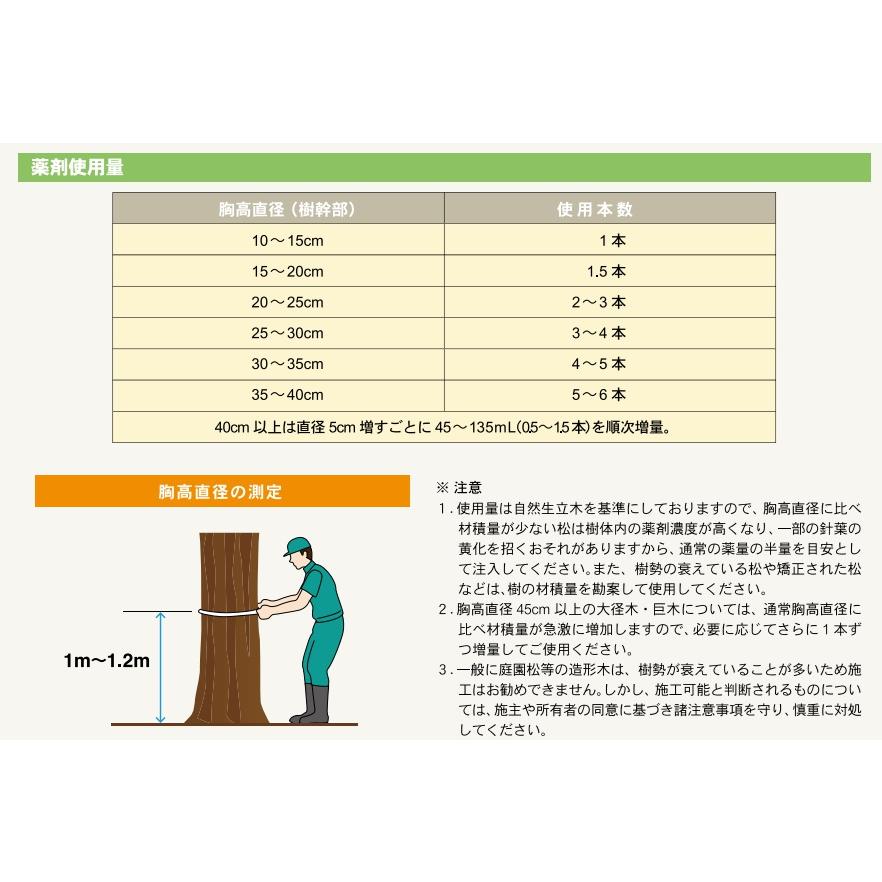 薬剤使用量

| 胸高直径（樹幹部） | 使用本数 |
|---|---|
| 10～15cm | 1本 |
| 15～20cm | 1.5本 |
| 20～25cm | 2～3本 |
| 25～30cm | 3～4本 |
| 30～35cm | 4～5本 |
| 35～40cm | 5～6本 |
| 40cm 以上は直径 5cm 増すごとに 45～135mL(0.5～1.5本)を順次増量。 | |

胸高直径の測定

1m～1.2m

※ 注意
1. 使用量は自然生立木を基準にしておりますので、胸高直径に比べ材積量が少ない松は樹体内の薬剤濃度が高くなり、一部の針葉の黄化を招くおそれがありますから、通常の薬量の半量を目安として注入してください。また、樹勢の衰えている松や矯正された松などは、樹の材積量を勘案して使用してください。
2. 胸高直径 45cm 以上の大径木・巨木については、通常胸高直径に比べ材積量が急激に増加しますので、必要に応じてさらに 1 本ずつ増量してご使用ください。
3. 一般に庭園松等の造形木は、樹勢が衰えていることが多いため施工はお勧めできません。しかし、施工可能と判断されるものについては、施主や所有者の同意に基づき諸注意事項を守り、慎重に対処してください。